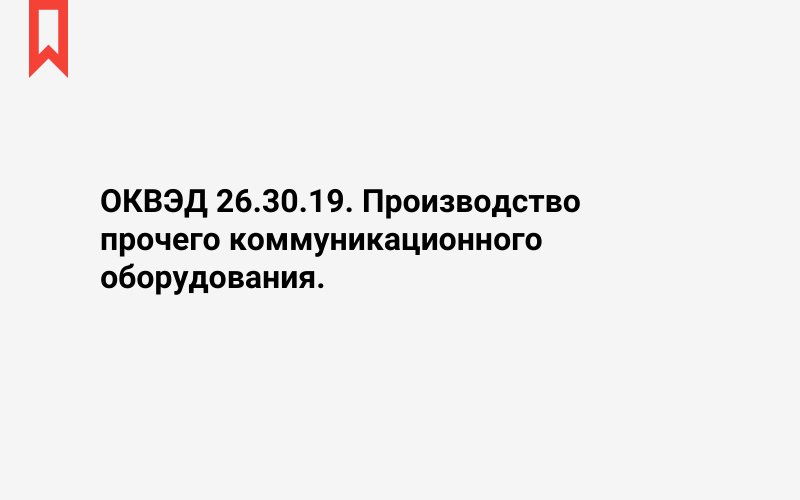 ОКВЭД 26.30.19. Производство прочего коммуникационного оборудования.